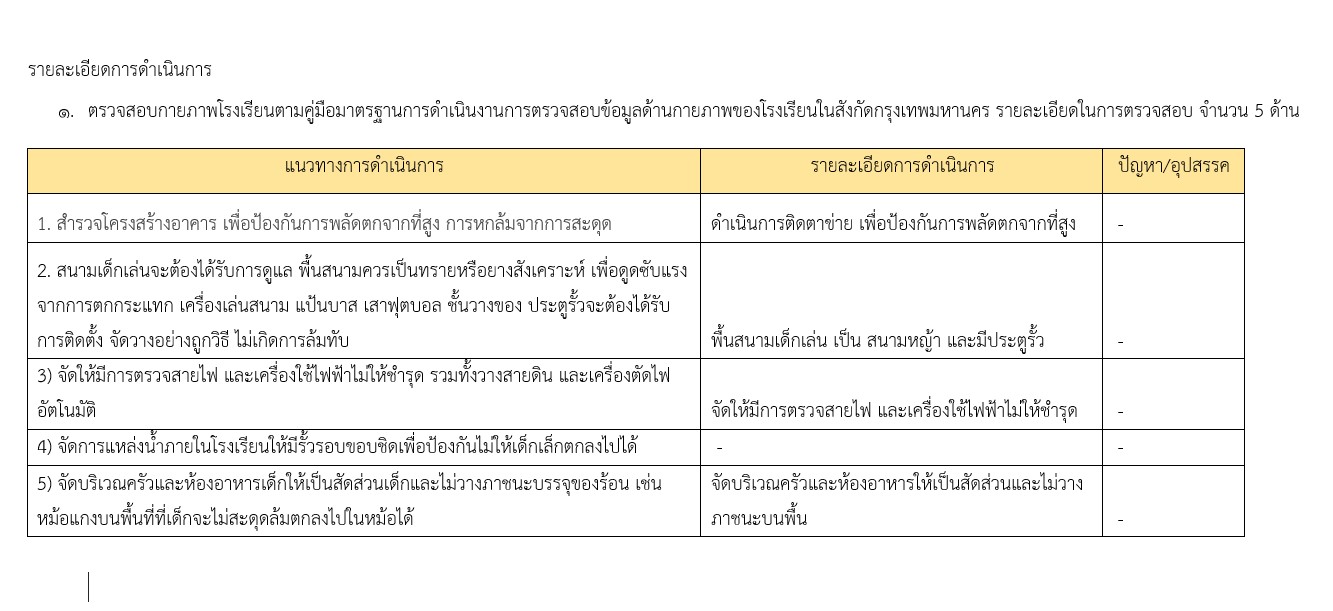 รายละเอียดการดำเนินการ

๑. ตรวจสอบกายภาพโรงเรียนตามคู่มือมาตรฐานการดำเนินงานการตรวจสอบข้อมูลด้านกายภาพของโรงเรียนในสังกัดกรุงเทพมหานคร รายละเอียดในการตรวจสอบ จำนวน 5 ด้าน

| แนวทางการดำเนินการ | รายละเอียดการดำเนินการ | ปัญหา/อุปสรรค |
|---|---|---|
| 1. สำรวจโครงสร้างอาคาร เพื่อป้องกันการพลัดตกจากที่สูง การหกล้มจากการสะดุด | ดำเนินการติดตาข่าย เพื่อป้องกันการพลัดตกจากที่สูง | - |
| 2. สนามเด็กเล่นจะต้องได้รับการดูแล พื้นสนามควรเป็นทรายหรือยางสังเคราะห์ เพื่อดูดซับแรงจากการตกกระแทก เครื่องเล่นสนาม แป้นบาส เสาฟุตบอล ชั้นวางของ ประตูรั้วจะต้องได้รับการติดตั้ง จัดวางอย่างถูกวิธี ไม่เกิดการล้มทับ | พื้นสนามเด็กเล่น เป็น สนามหญ้า และมีประตูรั้ว | - |
| 3) จัดให้มีการตรวจสายไฟ และเครื่องใช้ไฟฟ้าไม่ให้ชำรุด รวมทั้งวางสายดิน และเครื่องตัดไฟอัตโนมัติ | จัดให้มีการตรวจสายไฟ และเครื่องใช้ไฟฟ้าไม่ให้ชำรุด | - |
| 4) จัดการแหล่งน้ำภายในโรงเรียนให้มีรั้วรอบขอบชิดเพื่อป้องกันไม่ให้เด็กเล็กตกลงไปได้ | - | - |
| 5) จัดบริเวณครัวและห้องอาหารเด็กให้เป็นสัดส่วนเด็กและไม่วางภาชนะบรรจุของร้อน เช่น หม้อแกงบนพื้นที่ที่เด็กจะไม่สะดุดล้มตกลงไปในหม้อได้ | จัดบริเวณครัวและห้องอาหารให้เป็นสัดส่วนและไม่วางภาชนะบนพื้น | - |